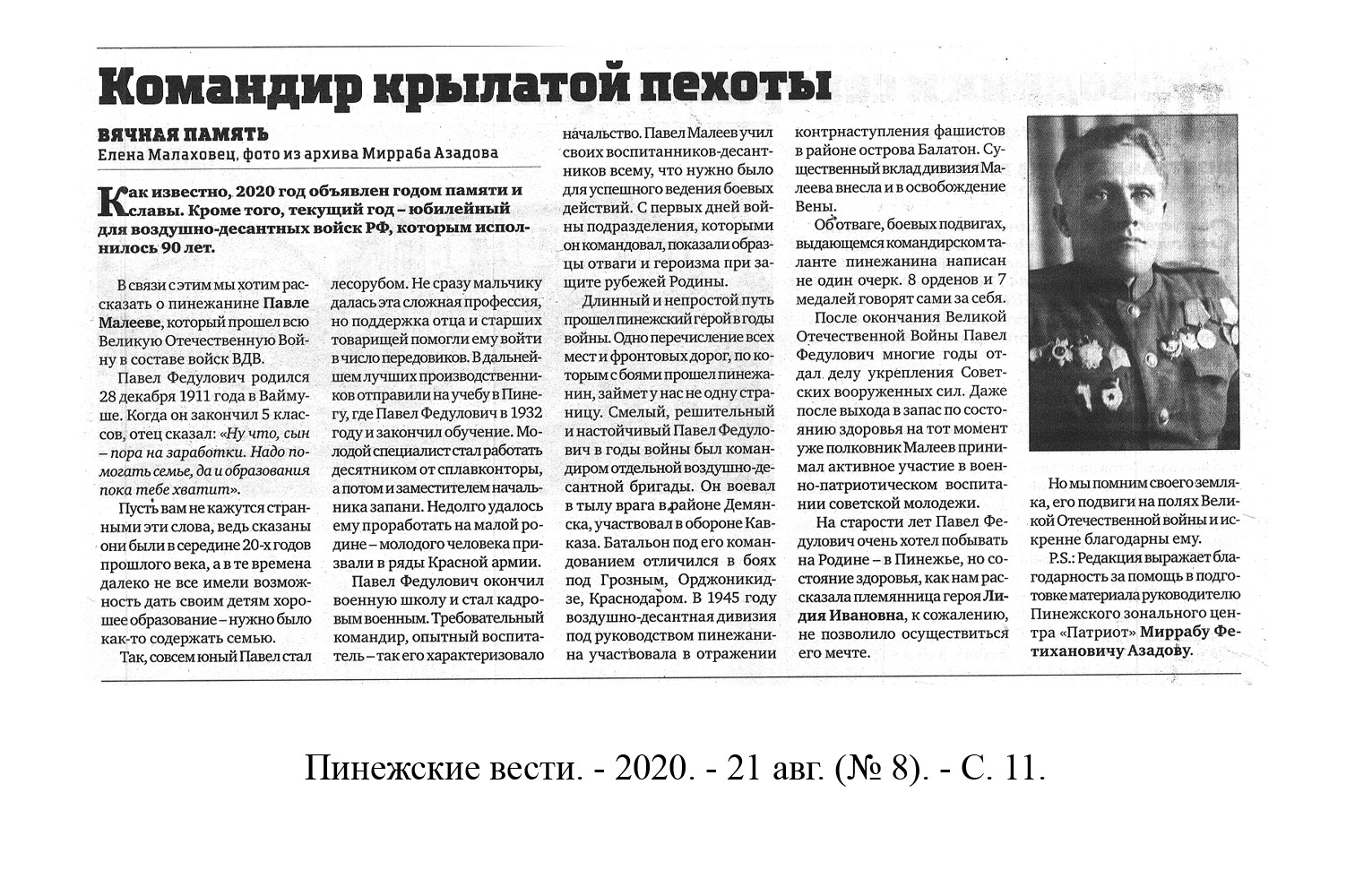 Командир крылатой пехоты

ВЯЧНАЯ ПАМЯТЬ
Елена Малаховец, фото из архива Мирраба Азадова

Как известно, 2020 год объявлен годом памяти и славы. Кроме того, текущий год – юбилейный для воздушно-десантных войск РФ, которым исполнилось 90 лет.

В связи с этим мы хотим рассказать о пинежанине Павле Малееве, который прошел всю Великую Отечественную Войну в составе войск ВДВ.

Павел Федулович родился 28 декабря 1911 года в Ваймуше. Когда он закончил 5 классов, отец сказал: «Ну что, сын – пора на заработки. Надо помогать семье, да и образования пока тебе хватит».

Пусть вам не кажутся странными эти слова, ведь сказаны они были в середине 20-х годов прошлого века, а в те времена далеко не все имели возможность дать своим детям хорошее образование – нужно было как-то содержать семью.

Так, совсем юный Павел стал лесорубом. Не сразу мальчику далась эта сложная профессия, но поддержка отца и старших товарищей помогли ему войти в число передовиков. В дальнейшем лучших производственников отправили на учебу в Пинегу, где Павел Федулович в 1932 году и закончил обучение. Молодой специалист стал работать десятником от сплавконторы, а потом и заместителем начальника запани. Недолго удалось ему проработать на малой родине – молодого человека призвали в ряды Красной армии.

Павел Федулович окончил военную школу и стал кадровым военным. Требовательный командир, опытный воспитатель – так его характеризовало начальство. Павел Малеев учил своих воспитанников-десантников всему, что нужно было для успешного ведения боевых действий. С первых дней войны подразделения, которыми он командовал, показали образцы отваги и героизма при защите рубежей Родины.

Длинный и непростой путь прошел пинежский герой в годы войны. Одно перечисление всех мест и фронтовых дорог, по которым с боями прошел пинежанин, займет у нас не одну страницу. Смелый, решительный и настойчивый Павел Федулович в годы войны был командиром отдельной воздушно-десантной бригады. Он воевал в тылу врага в районе Демянска, участвовал в обороне Кавказа. Батальон под его командованием отличился в боях под Грозным, Орджоникидзе, Краснодаром. В 1945 году воздушно-десантная дивизия под руководством пинежанина участвовала в отражении контрнаступления фашистов в районе острова Балатон. Существенный вклад дивизия Малеева внесла и в освобождение Вены.

Об отваге, боевых подвигах, выдающемся командирском таланте пинежанина написан не один очерк. 8 орденов и 7 медалей говорят сами за себя.

После окончания Великой Отечественной Войны Павел Федулович многие годы отдал делу укрепления Советских вооруженных сил. Даже после выхода в запас по состоянию здоровья на тот момент уже полковник Малеев принимал активное участие в военно-патриотическом воспитании советской молодежи.

На старости лет Павел Федулович очень хотел побывать на Родине – в Пинежье, но состояние здоровья, как нам рассказала племянница героя Лидия Ивановна, к сожалению, не позволило осуществиться его мечте.

Но мы помним своего земляка, его подвиги на полях Великой Отечественной войны и искренне благодарны ему.

P.S.: Редакция выражает благодарность за помощь в подготовке материала руководителю Пинежского зонального центра «Патриот» Миррабу Фетихановичу Азадову.

Пинежские вести. - 2020. - 21 авг. (№ 8). - С. 11.